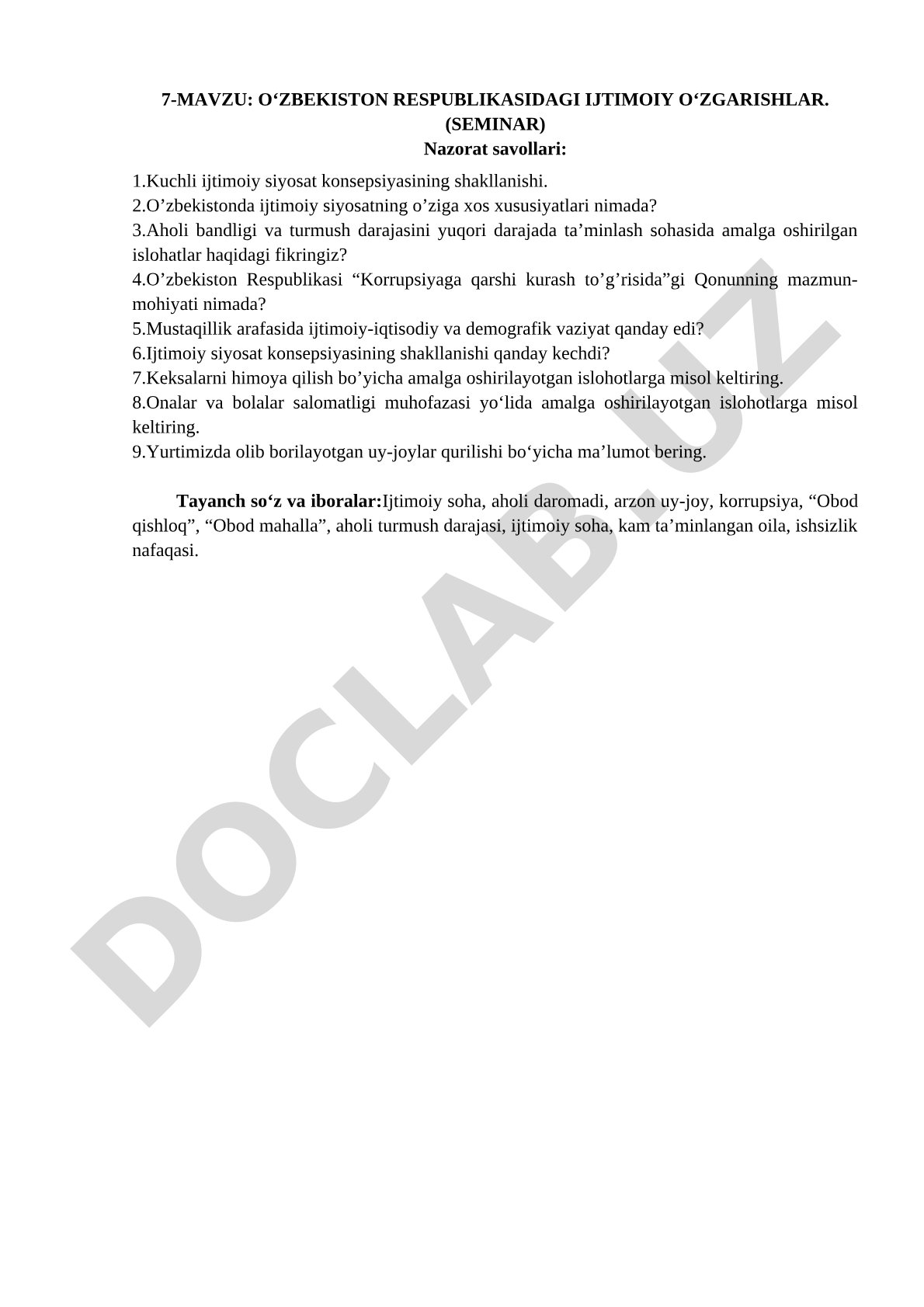 7-MAVZU: O‘ZBEKISTON RESPUBLIKASIDAGI IJTIMOIY O‘ZGARISHLAR. (SEMINAR)
Nazorat savollari:

1.Kuchli ijtimoiy siyosat konsepsiyasining shakllanishi.
2.O’zbekistonda ijtimoiy siyosatning o’ziga xos xususiyatlari nimada?
3.Aholi bandligi va turmush darajasini yuqori darajada ta’minlash sohasida amalga oshirilgan islohatlar haqidagi fikringiz?
4.O’zbekiston Respublikasi “Korrupsiyaga qarshi kurash to’g’risida”gi Qonunning mazmun-mohiyati nimada?
5.Mustaqillik arafasida ijtimoiy-iqtisodiy va demografik vaziyat qanday edi?
6.Ijtimoiy siyosat konsepsiyasining shakllanishi qanday kechdi?
7.Keksalarni himoya qilish bo’yicha amalga oshirilayotgan islohotlarga misol keltiring.
8.Onalar va bolalar salomatligi muhofazasi yo‘lida amalga oshirilayotgan islohotlarga misol keltiring.
9.Yurtimizda olib borilayotgan uy-joylar qurilishi bo‘yicha ma’lumot bering.

Tayanch so‘z va iboralar:Ijtimoiy soha, aholi daromadi, arzon uy-joy, korrupsiya, “Obod qishloq”, “Obod mahalla”, aholi turmush darajasi, ijtimoiy soha, kam ta’minlangan oila, ishsizlik nafaqasi.

DOCLAB.UZ